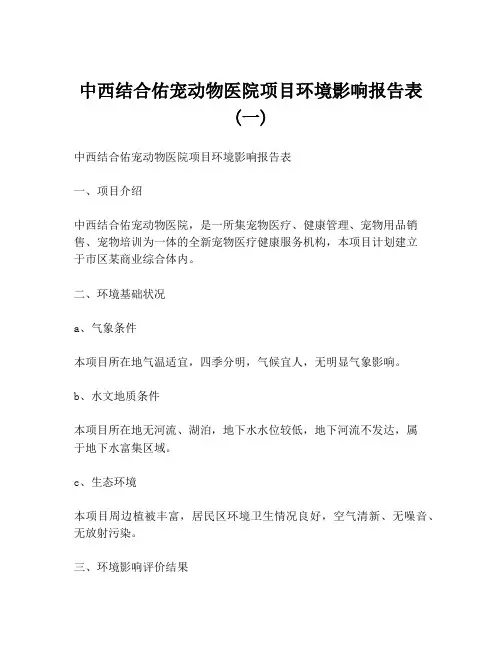 中西结合佑宠动物医院项目环境影响报告表（一）

中西结合佑宠动物医院项目环境影响报告表

一、项目介绍

中西结合佑宠动物医院，是一所集宠物医疗、健康管理、宠物用品销售、宠物培训为一体的全新宠物医疗健康服务机构，本项目计划建立于市区某商业综合体内。

二、环境基础状况

a、气象条件

本项目所在地气温适宜，四季分明，气候宜人，无明显气象影响。

b、水文地质条件

本项目所在地无河流、湖泊，地下水水位较低，地下河流不发达，属于地下水富集区域。

c、生态环境

本项目周边植被丰富，居民区环境卫生情况良好，空气清新、无噪音、无放射污染。

三、环境影响评价结果